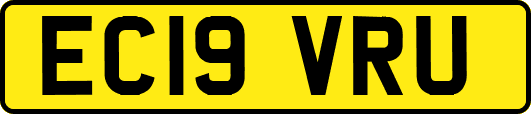 EC19 VRU